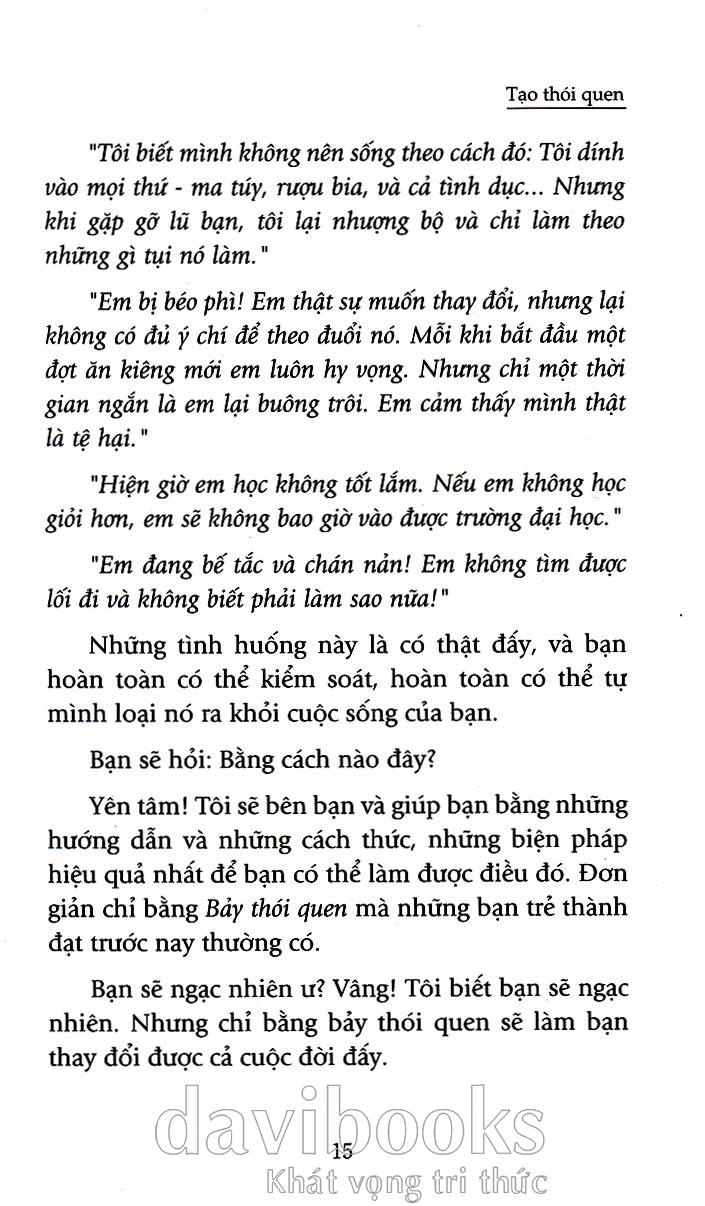 Tạo thói quen

"Tôi biết mình không nên sống theo cách đó: Tôi dính vào mọi thứ - ma túy, rượu bia, và cả tình dục... Nhưng khi gặp gỡ lũ bạn, tôi lại nhượng bộ và chỉ làm theo những gì tụi nó làm."

"Em bị béo phì! Em thật sự muốn thay đổi, nhưng lại không có đủ ý chí để theo đuổi nó. Mỗi khi bắt đầu một đợt ăn kiêng mới em luôn hy vọng. Nhưng chỉ một thời gian ngắn là em lại buông trôi. Em cảm thấy mình thật là tệ hại."

"Hiện giờ em học không tốt lắm. Nếu em không học giỏi hơn, em sẽ không bao giờ vào được trường đại học."

"Em đang bế tắc và chán nản! Em không tìm được lối đi và không biết phải làm sao nữa!"

Những tình huống này là có thật đấy, và bạn hoàn toàn có thể kiểm soát, hoàn toàn có thể tự mình loại nó ra khỏi cuộc sống của bạn.

Bạn sẽ hỏi: Bằng cách nào đây?

Yên tâm! Tôi sẽ bên bạn và giúp bạn bằng những hướng dẫn và những cách thức, những biện pháp hiệu quả nhất để bạn có thể làm được điều đó. Đơn giản chỉ bằng Bảy thói quen mà những bạn trẻ thành đạt trước nay thường có.

Bạn sẽ ngạc nhiên ư? Vâng! Tôi biết bạn sẽ ngạc nhiên. Nhưng chỉ bằng bảy thói quen sẽ làm bạn thay đổi được cả cuộc đời đấy.

davibooks
15
Khát vọng tri thức